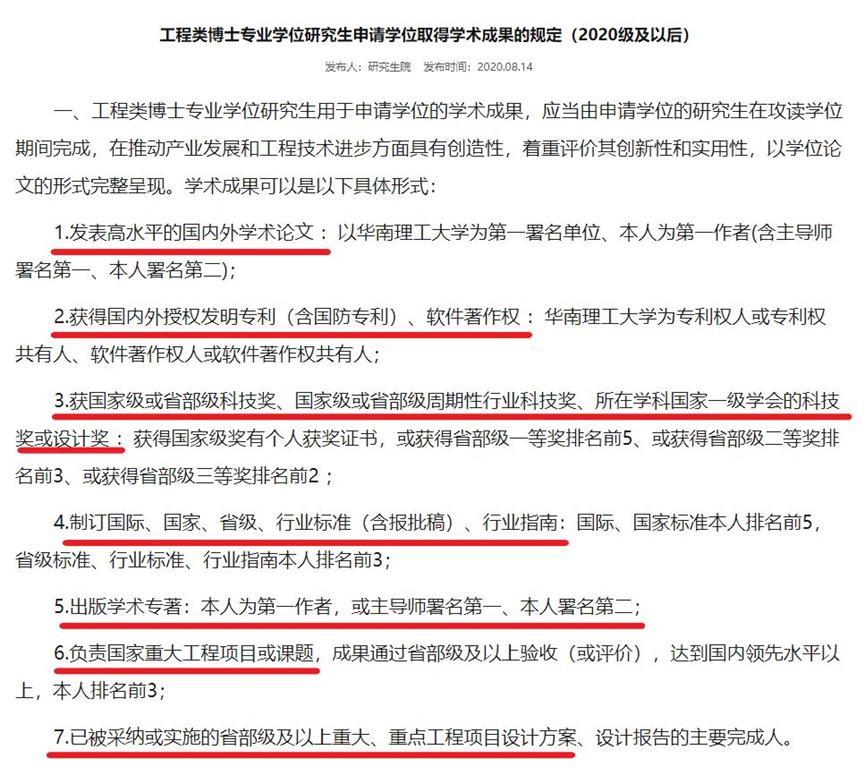 工程类博士专业学位研究生申请学位取得学术成果的规定（2020级及以后）

发布人：研究生院　发布时间：2020.08.14

一、工程类博士专业学位研究生用于申请学位的学术成果，应当由申请学位的研究生在攻读学位期间完成，在推动产业发展和工程技术进步方面具有创造性，着重评价其创新性和实用性，以学位论文的形式完整呈现。学术成果可以是以下具体形式：

1.发表高水平的国内外学术论文：以华南理工大学为第一署名单位、本人为第一作者(含主导师署名第一、本人署名第二)；

2.获得国内外授权发明专利（含国防专利）、软件著作权：华南理工大学为专利权人或专利权共有人、软件著作权人或软件著作权共有人；

3.获国家级或省部级科技奖、国家级或省部级周期性行业科技奖、所在学科国家一级学会的科技奖或设计奖：获得国家级奖有个人获奖证书，或获得省部级一等奖排名前5、或获得省部级二等奖排名前3、或获得省部级三等奖排名前2；

4.制订国际、国家、省级、行业标准（含报批稿）、行业指南：国际、国家标准本人排名前5，省级标准、行业标准、行业指南本人排名前3；

5.出版学术专著：本人为第一作者，或主导师署名第一、本人署名第二；

6.负责国家重大工程项目或课题，成果通过省部级及以上验收（或评价），达到国内领先水平以上，本人排名前3；

7.已被采纳或实施的省部级及以上重大、重点工程项目设计方案、设计报告的主要完成人。